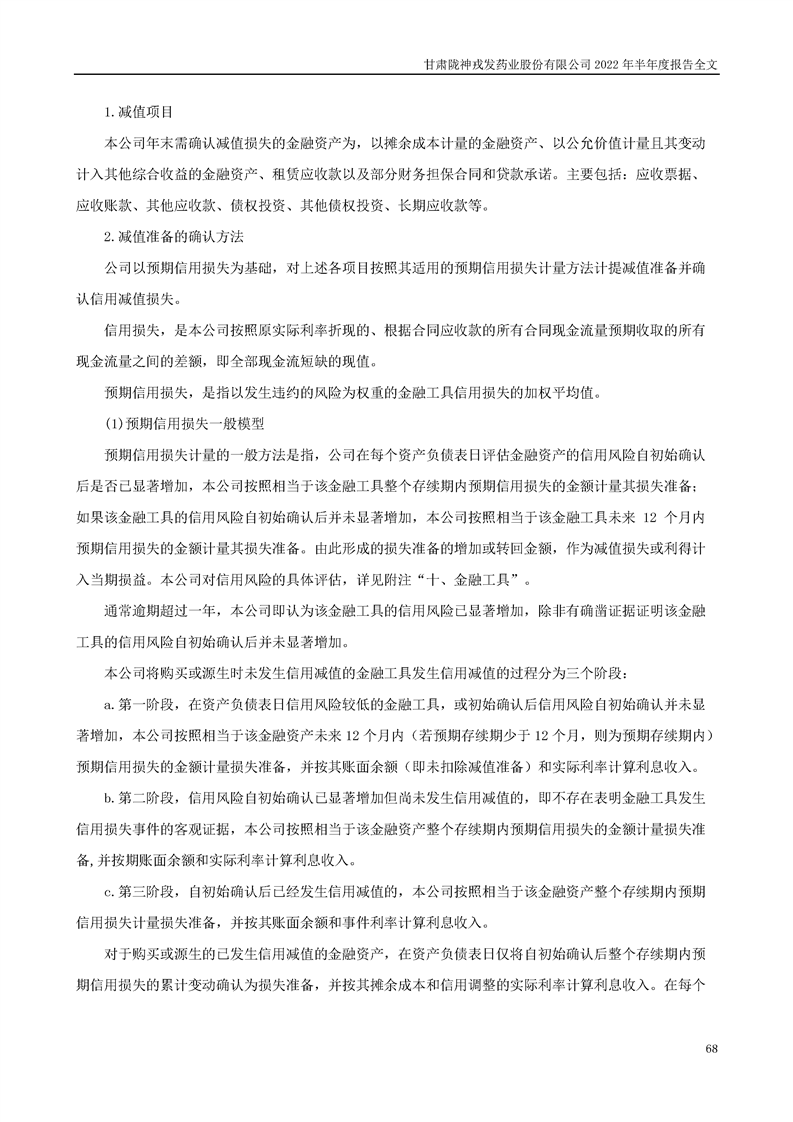 甘肃陇神戎发药业股份有限公司 2022 年半年度报告全文

1.减值项目

本公司年末需确认减值损失的金融资产为，以摊余成本计量的金融资产、以公允价值计量且其变动计入其他综合收益的金融资产、租赁应收款以及部分财务担保合同和贷款承诺。主要包括：应收票据、应收账款、其他应收款、债权投资、其他债权投资、长期应收款等。

2.减值准备的确认方法

公司以预期信用损失为基础，对上述各项目按照其适用的预期信用损失计量方法计提减值准备并确认信用减值损失。

信用损失，是本公司按照原实际利率折现的、根据合同应收款的所有合同现金流量预期收取的所有现金流量之间的差额，即全部现金流短缺的现值。

预期信用损失，是指以发生违约的风险为权重的金融工具信用损失的加权平均值。

(1)预期信用损失一般模型

预期信用损失计量的一般方法是指，公司在每个资产负债表日评估金融资产的信用风险自初始确认后是否已显著增加，本公司按照相当于该金融工具整个存续期内预期信用损失的金额计量其损失准备；如果该金融工具的信用风险自初始确认后并未显著增加，本公司按照相当于该金融工具未来 12 个月内预期信用损失的金额计量其损失准备。由此形成的损失准备的增加或转回金额，作为减值损失或利得计入当期损益。本公司对信用风险的具体评估，详见附注“十、金融工具”。

通常逾期超过一年，本公司即认为该金融工具的信用风险已显著增加，除非有确凿证据证明该金融工具的信用风险自初始确认后并未显著增加。

本公司将购买或源生时未发生信用减值的金融工具发生信用减值的过程分为三个阶段：

a.第一阶段，在资产负债表日信用风险较低的金融工具，或初始确认后信用风险自初始确认并未显著增加，本公司按照相当于该金融资产未来 12 个月内（若预期存续期少于 12 个月，则为预期存续期内）预期信用损失的金额计量损失准备，并按其账面余额（即未扣除减值准备）和实际利率计算利息收入。

b.第二阶段，信用风险自初始确认已显著增加但尚未发生信用减值的，即不存在表明金融工具发生信用损失事件的客观证据，本公司按照相当于该金融资产整个存续期内预期信用损失的金额计量损失准备,并按期账面余额和实际利率计算利息收入。

c.第三阶段，自初始确认后已经发生信用减值的，本公司按照相当于该金融资产整个存续期内预期信用损失计量损失准备，并按其账面余额和事件利率计算利息收入。

对于购买或源生的已发生信用减值的金融资产，在资产负债表日仅将自初始确认后整个存续期内预期信用损失的累计变动确认为损失准备，并按其摊余成本和信用调整的实际利率计算利息收入。在每个

68